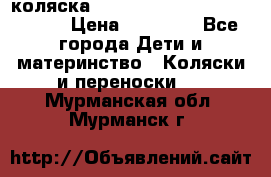 коляска

Цена Все города Дети и материнство Коляски и переноски

Мурманская обл Мурманск г

http://Объявлений.сайт